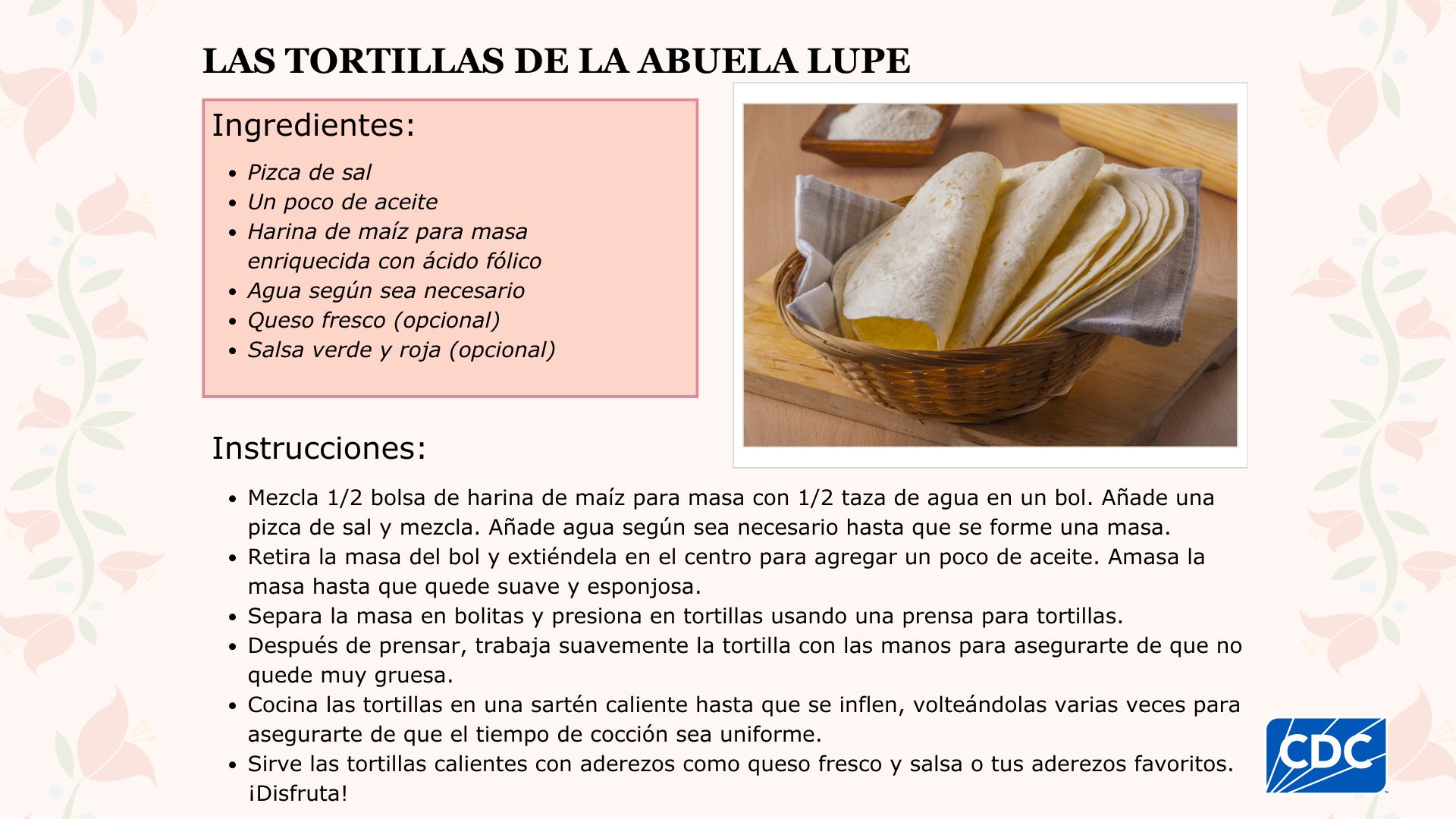 LAS TORTILLAS DE LA ABUELA LUPE

Ingredientes:

- Pizca de sal
- Un poco de aceite
- Harina de maíz para masa enriquecida con ácido fólico
- Agua según sea necesario
- Queso fresco (opcional)
- Salsa verde y roja (opcional)

Instrucciones:

- Mezcla 1/2 bolsa de harina de maíz para masa con 1/2 taza de agua en un bol. Añade una pizca de sal y mezcla. Añade agua según sea necesario hasta que se forme una masa.
- Retira la masa del bol y extiéndela en el centro para agregar un poco de aceite. Amasa la masa hasta que quede suave y esponjosa.
- Separa la masa en bolitas y presiona en tortillas usando una prensa para tortillas.
- Después de prensar, trabaja suavemente la tortilla con las manos para asegurarte de que no quede muy gruesa.
- Cocina las tortillas en una sartén caliente hasta que se inflen, volteándolas varias veces para asegurarte de que el tiempo de cocción sea uniforme.
- Sirve las tortillas calientes con aderezos como queso fresco y salsa o tus aderezos favoritos. ¡Disfruta!

CDC